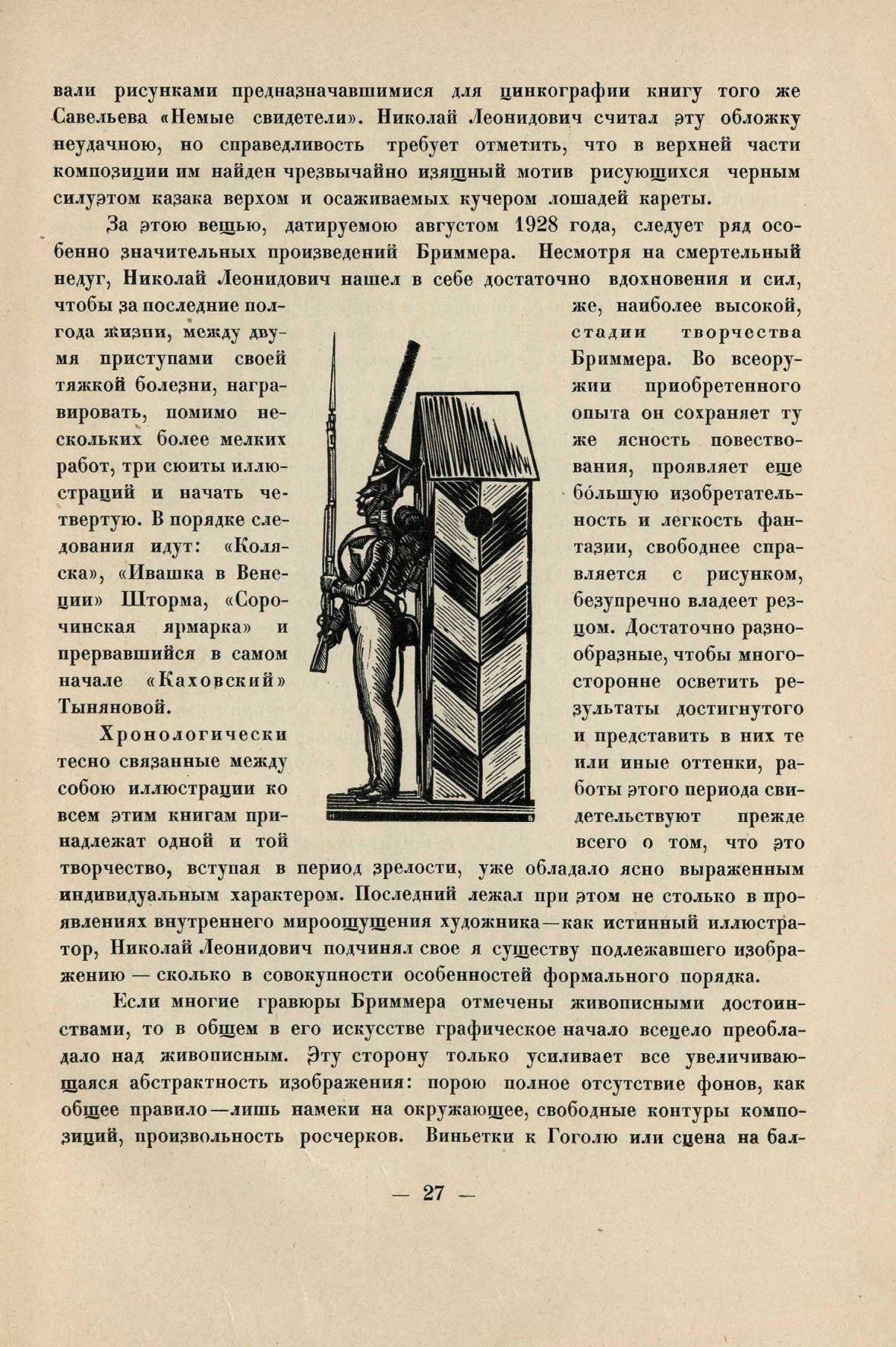 вали рисунками предназначавшимися для цинкографии книгу того же Савельева «Немые свидетели». Николай Леонидович считал эту обложку неудачною, но справедливость требует отметить, что в верхней части композиции им найден чрезвычайно изящный мотив рисующихся черным силуэтом казака верхом и осаживаемых кучером лошадей кареты.

За этою вещью, датируемою августом 1928 года, следует ряд особенно значительных произведений Бриммера. Несмотря на смертельный недуг, Николай Леонидович нашел в себе достаточно вдохновения и сил, чтобы за последние полгода жизни, между двумя приступами своей тяжкой болезни, награвировать, помимо нескольких более мелких работ, три сюиты иллюстраций и начать четвертую. В порядке следования идут: «Коляска», «Ивашка в Венеции» Шторма, «Сорочинская ярмарка» и прервавшийся в самом начале «Каховский» Тыняновой.

Хронологически тесно связанные между собою иллюстрации ко всем этим книгам принадлежат одной и той же, наиболее высокой, стадии творчества Бриммера. Во всеоружии приобретенного опыта он сохраняет ту же ясность повествования, проявляет еще бо́льшую изобретательность и легкость фантазии, свободнее справляется с рисунком, безупречно владеет резцом. Достаточно разнообразные, чтобы многосторонне осветить результаты достигнутого и представить в них те или иные оттенки, работы этого периода свидетельствуют прежде всего о том, что это творчество, вступая в период зрелости, уже обладало ясно выраженным индивидуальным характером. Последний лежал при этом не столько в проявлениях внутреннего мироощущения художника—как истинный иллюстратор, Николай Леонидович подчинял свое я существу подлежавшего изображению — сколько в совокупности особенностей формального порядка.

Если многие гравюры Бриммера отмечены живописными достоинствами, то в общем в его искусстве графическое начало всецело преобладало над живописным. Эту сторону только усиливает все увеличивающаяся абстрактность изображения: порою полное отсутствие фонов, как общее правило—лишь намеки на окружающее, свободные контуры композиций, произвольность росчерков. Виньетки к Гоголю или сцена на бал-

— 27 —